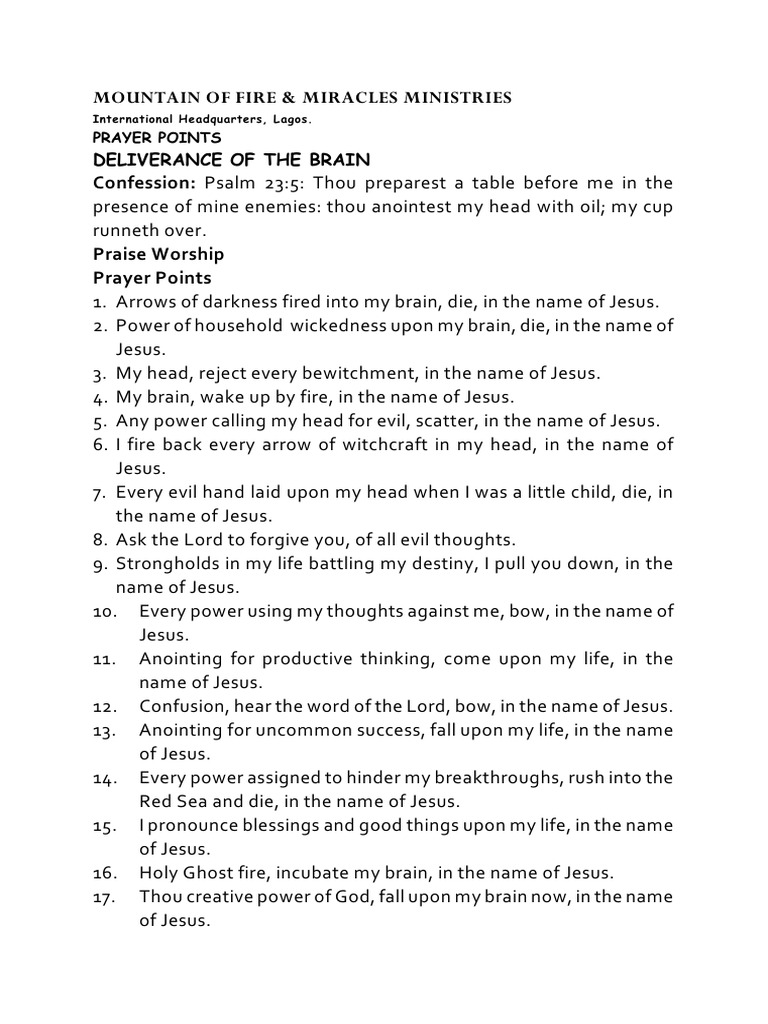 MOUNTAIN OF FIRE & MIRACLES MINISTRIES
International Headquarters, Lagos.
PRAYER POINTS
DELIVERANCE OF THE BRAIN
Confession: Psalm 23:5: Thou preparest a table before me in the presence of mine enemies: thou anointest my head with oil; my cup runneth over.
Praise Worship
Prayer Points
1. Arrows of darkness fired into my brain, die, in the name of Jesus.
2. Power of household wickedness upon my brain, die, in the name of Jesus.
3. My head, reject every bewitchment, in the name of Jesus.
4. My brain, wake up by fire, in the name of Jesus.
5. Any power calling my head for evil, scatter, in the name of Jesus.
6. I fire back every arrow of witchcraft in my head, in the name of Jesus.
7. Every evil hand laid upon my head when I was a little child, die, in the name of Jesus.
8. Ask the Lord to forgive you, of all evil thoughts.
9. Strongholds in my life battling my destiny, I pull you down, in the name of Jesus.
10. Every power using my thoughts against me, bow, in the name of Jesus.
11. Anointing for productive thinking, come upon my life, in the name of Jesus.
12. Confusion, hear the word of the Lord, bow, in the name of Jesus.
13. Anointing for uncommon success, fall upon my life, in the name of Jesus.
14. Every power assigned to hinder my breakthroughs, rush into the Red Sea and die, in the name of Jesus.
15. I pronounce blessings and good things upon my life, in the name of Jesus.
16. Holy Ghost fire, incubate my brain, in the name of Jesus.
17. Thou creative power of God, fall upon my brain now, in the name of Jesus.